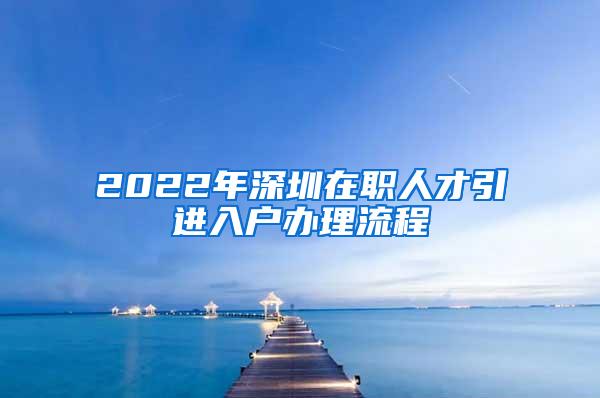 2022年深圳在职人才引进入户办理流程